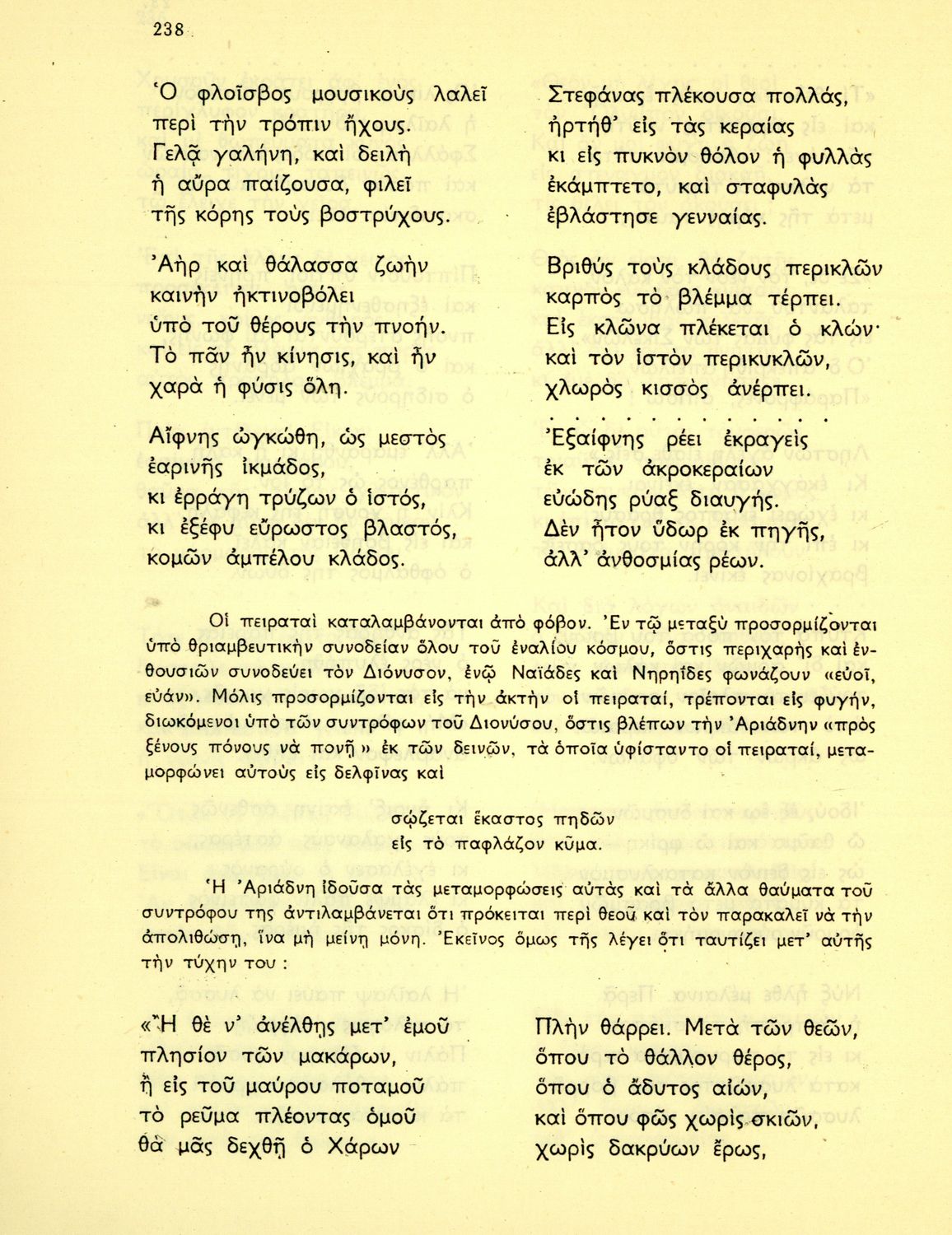 238

Ὁ φλοῖσβος μουσικοὺς λαλεῖ
περὶ τὴν τρόπιν ἤχους.
Γελᾷ γαλήνη, καὶ δειλὴ
ἡ αὔρα παίζουσα, φιλεῖ
τῆς κόρης τοὺς βοστρύχους.

Ἀὴρ καὶ θάλασσα ζωὴν
καινὴν ἠκτινοβόλει
ὑπὸ τοῦ θέρους τὴν πνοήν.
Τὸ πᾶν ἦν κίνησις, καὶ ἦν
χαρὰ ἡ φύσις ὅλη.

Αἴφνης ὠγκώθη, ὡς μεστὸς
ἐαρινῆς ἰκμάδος,
κι ἐρράγη τρύζων ὁ ἱστός,
κι ἐξέφυ εὔρωστος βλαστός,
κομῶν ἀμπέλου κλάδος.

Στεφάνας πλέκουσα πολλάς,
ἠρτήθ' εἰς τὰς κεραίας
κι εἰς πυκνὸν θόλον ἡ φυλλὰς
ἐκάμπτετο, καὶ σταφυλὰς
ἐβλάστησε γενναίας.

Βριθύς τοὺς κλάδους περικλῶν
καρπὸς τὸ βλέμμα τέρπει.
Εἰς κλῶνα πλέκεται ὁ κλών·
καὶ τὸν ἱστὸν περικυκλῶν,
χλωρὸς κισσὸς ἀνέρπει.
. . . . . . . . . . . .
Ἐξαίφνης ρέει ἐκραγεὶς
ἐκ τῶν ἀκροκεραίων
εὐώδης ρύαξ διαυγής.
Δὲν ἦτον ὕδωρ ἐκ πηγῆς,
ἀλλ' ἀνθοσμίας ρέων.

Οἱ πειραταὶ καταλαμβάνονται ἀπὸ φόβον. Ἐν τῷ μεταξὺ προσορμίζονται ὑπὸ θριαμβευτικὴν συνοδείαν ὅλου τοῦ ἐναλίου κόσμου, ὅστις περιχαρὴς καὶ ἐνθουσιῶν συνοδεύει τὸν Διόνυσον, ἐνῷ Ναϊάδες καὶ Νηρηΐδες φωνάζουν «εὐοῖ, εὐάν». Μόλις προσορμίζονται εἰς τὴν ἀκτὴν οἱ πειραταί, τρέπονται εἰς φυγήν, διωκόμενοι ὑπὸ τῶν συντρόφων τοῦ Διονύσου, ὅστις βλέπων τὴν Ἀριάδνην «πρὸς ξένους πόνους νὰ πονῇ» ἐκ τῶν δεινῶν, τὰ ὁποῖα ὑφίσταντο οἱ πειραταί, μεταμορφώνει αὐτοὺς εἰς δελφῖνας καὶ

σῴζεται ἕκαστος πηδῶν
εἰς τὸ παφλάζον κῦμα.

Ἡ Ἀριάδνη ἰδοῦσα τὰς μεταμορφώσεις αὐτὰς καὶ τὰ ἄλλα θαύματα τοῦ συντρόφου της ἀντιλαμβάνεται ὅτι πρόκειται περὶ θεοῦ καὶ τὸν παρακαλεῖ νὰ τὴν ἀπολιθώσῃ, ἵνα μὴ μείνῃ μόνη. Ἐκεῖνος ὅμως τῆς λέγει ὅτι ταυτίζει μετ' αὐτῆς τὴν τύχην του :

«Ἢ θὲ ν' ἀνέλθῃς μετ' ἐμοῦ
πλησίον τῶν μακάρων,
ἢ εἰς τοῦ μαύρου ποταμοῦ
τὸ ρεῦμα πλέοντας ὁμοῦ
θὰ μᾶς δεχθῇ ὁ Χάρων

Πλὴν θάρρει. Μετὰ τῶν θεῶν,
ὅπου τὸ θάλλον θέρος,
ὅπου ὁ ἄδυτος αἰών,
καὶ ὅπου φῶς χωρὶς σκιῶν,
χωρὶς δακρύων ἔρως,